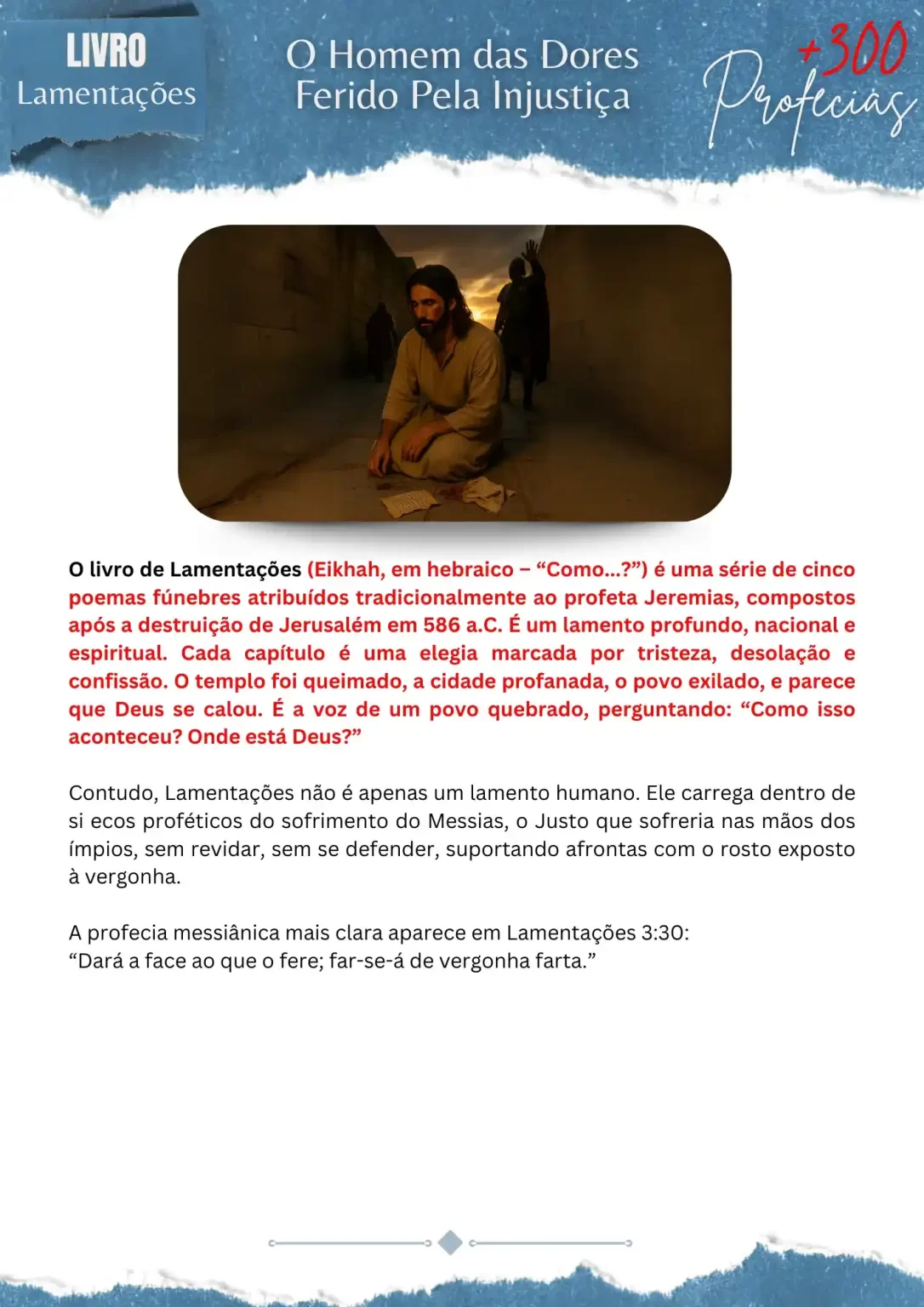 LIVRO
Lamentações

O Homem das Dores
Ferido Pela Injustiça

+300
Profecias

O livro de Lamentações (Eikhah, em hebraico – “Como...?”) é uma série de cinco poemas fúnebres atribuídos tradicionalmente ao profeta Jeremias, compostos após a destruição de Jerusalém em 586 a.C. É um lamento profundo, nacional e espiritual. Cada capítulo é uma elegia marcada por tristeza, desolação e confissão. O templo foi queimado, a cidade profanada, o povo exilado, e parece que Deus se calou. É a voz de um povo quebrado, perguntando: “Como isso aconteceu? Onde está Deus?”

Contudo, Lamentações não é apenas um lamento humano. Ele carrega dentro de si ecos proféticos do sofrimento do Messias, o Justo que sofreria nas mãos dos ímpios, sem revidar, sem se defender, suportando afrontas com o rosto exposto à vergonha.

A profecia messiânica mais clara aparece em Lamentações 3:30:
“Dará a face ao que o fere; far-se-á de vergonha farta.”